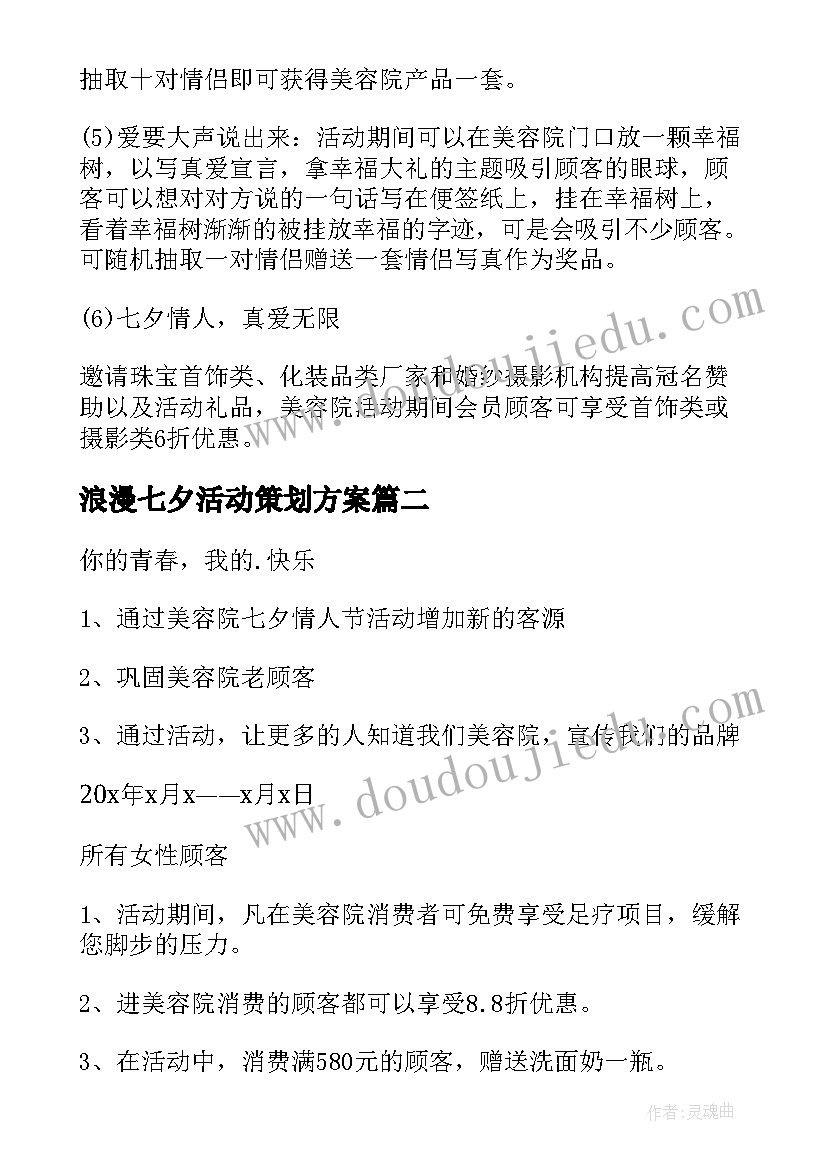 抽取十对情侣即可获得美容院产品一套。

(5)爱要大声说出来：活动期间可以在美容院门口放一颗幸福树，以写真爱宣言，拿幸福大礼的主题吸引顾客的眼球，顾客可以想对对方说的一句话写在便签纸上，挂在幸福树上，看着幸福树渐渐的被挂放幸福的字迹，可是会吸引不少顾客。可随机抽取一对情侣赠送一套情侣写真作为奖品。

(6)七夕情人，真爱无限

邀请珠宝首饰类、化装品类厂家和婚纱摄影机构提高冠名赞助以及活动礼品，美容院活动期间会员顾客可享受首饰类或摄影类6折优惠。

浪漫七夕活动策划方案篇二

你的青春，我的.快乐

1、通过美容院七夕情人节活动增加新的客源

2、巩固美容院老顾客

3、通过活动，让更多的人知道我们美容院，宣传我们的品牌

20x年x月x——x月x日

所有女性顾客

1、活动期间，凡在美容院消费者可免费享受足疗项目，缓解您脚步的压力。

2、进美容院消费的顾客都可以享受8.8折优惠。

3、在活动中，消费满580元的顾客，赠送洗面奶一瓶。

www.doudoujiedu.com

www.doudoujiedu.com

作者：灵魂曲